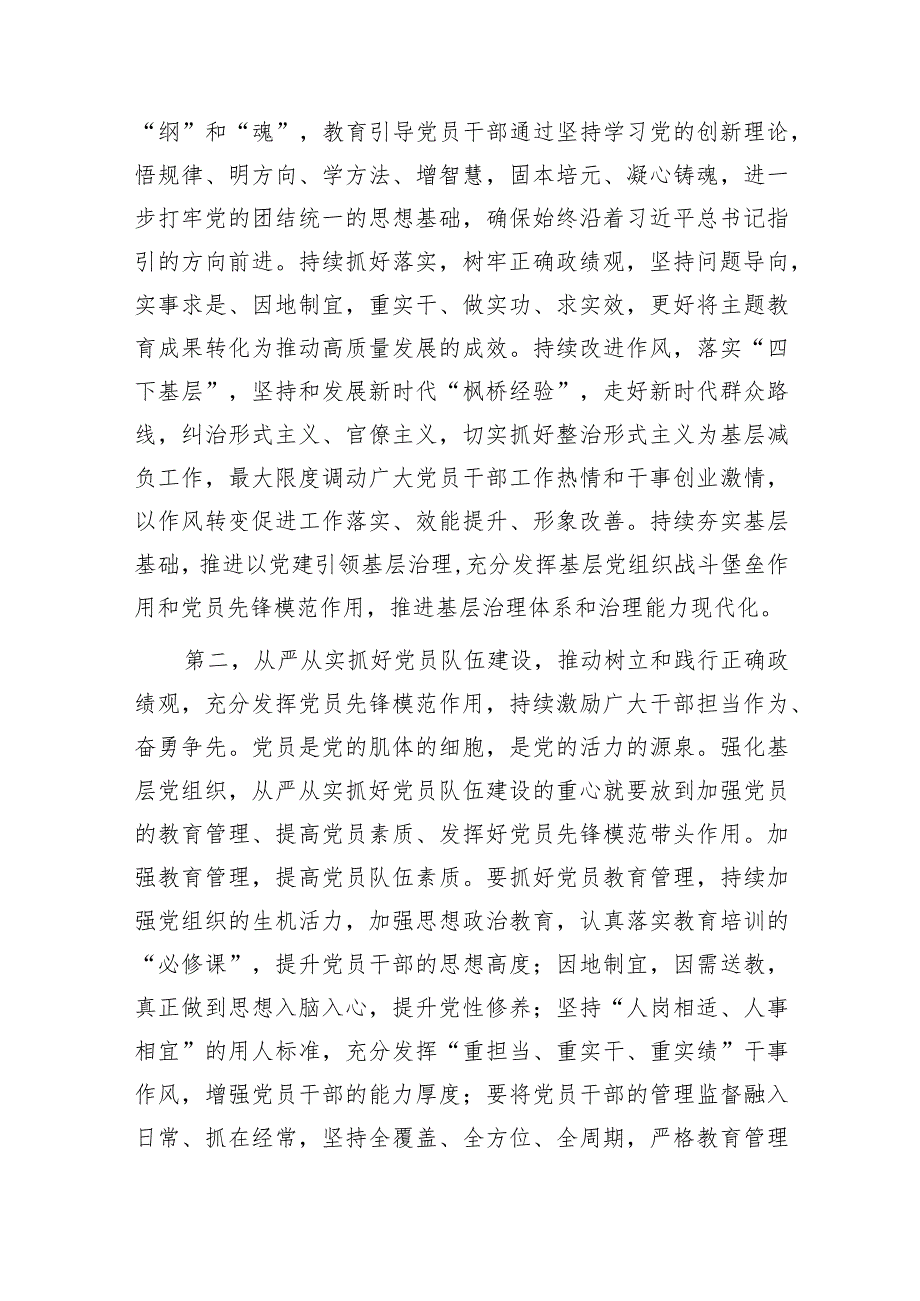 “纲”和“魂”，教育引导党员干部通过坚持学习党的创新理论，悟规律、明方向、学方法、增智慧，固本培元、凝心铸魂，进一步打牢党的团结统一的思想基础，确保始终沿着习近平总书记指引的方向前进。持续抓好落实，树牢正确政绩观，坚持问题导向，实事求是、因地制宜，重实干、做实功、求实效，更好将主题教育成果转化为推动高质量发展的成效。持续改进作风，落实“四下基层”，坚持和发展新时代“枫桥经验”，走好新时代群众路线，纠治形式主义、官僚主义，切实抓好整治形式主义为基层减负工作，最大限度调动广大党员干部工作热情和干事创业激情，以作风转变促进工作落实、效能提升、形象改善。持续夯实基层基础，推进以党建引领基层治理，充分发挥基层党组织战斗堡垒作用和党员先锋模范作用，推进基层治理体系和治理能力现代化。

第二，从严从实抓好党员队伍建设，推动树立和践行正确政绩观，充分发挥党员先锋模范作用，持续激励广大干部担当作为、奋勇争先。党员是党的肌体的细胞，是党的活力的源泉。强化基层党组织，从严从实抓好党员队伍建设的重心就要放到加强党员的教育管理、提高党员素质、发挥好党员先锋模范带头作用。加强教育管理，提高党员队伍素质。要抓好党员教育管理，持续加强党组织的生机活力，加强思想政治教育，认真落实教育培训的“必修课”，提升党员干部的思想高度；因地制宜，因需送教，真正做到思想入脑入心，提升党性修养；坚持“人岗相适、人事相宜”的用人标准，充分发挥“重担当、重实干、重实绩”干事作风，增强党员干部的能力厚度；要将党员干部的管理监督融入日常、抓在经常，坚持全覆盖、全方位、全周期，严格教育管理